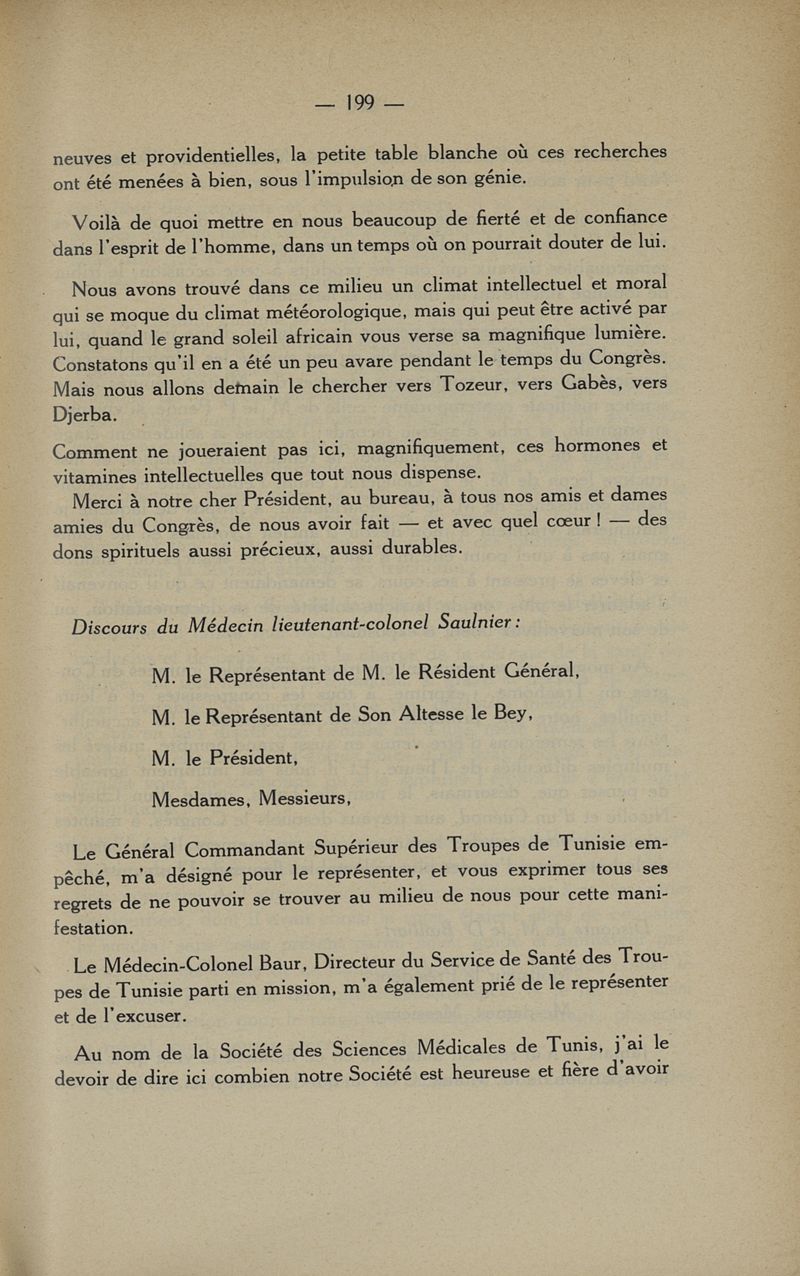 — 199 —

neuves et providentielles, la petite table blanche où ces recherches ont été menées à bien, sous l'impulsion de son génie.

Voilà de quoi mettre en nous beaucoup de fierté et de confiance dans l'esprit de l'homme, dans un temps où on pourrait douter de lui.

Nous avons trouvé dans ce milieu un climat intellectuel et moral qui se moque du climat météorologique, mais qui peut être activé par lui, quand le grand soleil africain vous verse sa magnifique lumière. Constatons qu'il en a été un peu avare pendant le temps du Congrès. Mais nous allons demain le chercher vers Tozeur, vers Gabès, vers Djerba.

Comment ne joueraient pas ici, magnifiquement, ces hormones et vitamines intellectuelles que tout nous dispense.

Merci à notre cher Président, au bureau, à tous nos amis et dames amies du Congrès, de nous avoir fait — et avec quel cœur ! — des dons spirituels aussi précieux, aussi durables.

Discours du Médecin lieutenant-colonel Saulnier :

M. le Représentant de M. le Résident Général,

M. le Représentant de Son Altesse le Bey,

M. le Président,

Mesdames, Messieurs,

Le Général Commandant Supérieur des Troupes de Tunisie empêché, m'a désigné pour le représenter, et vous exprimer tous ses regrets de ne pouvoir se trouver au milieu de nous pour cette manifestation.

Le Médecin-Colonel Baur, Directeur du Service de Santé des Troupes de Tunisie parti en mission, m'a également prié de le représenter et de l'excuser.

Au nom de la Société des Sciences Médicales de Tunis, j'ai le devoir de dire ici combien notre Société est heureuse et fière d'avoir